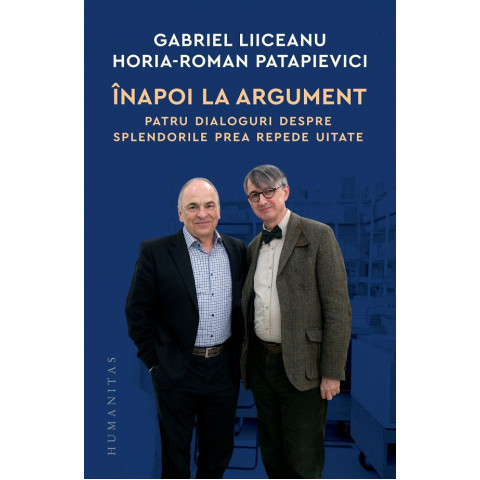 GABRIEL LIICEANU
HORIA-ROMAN PATAPIEVICI

ÎNAPOI LA ARGUMENT

PATRU DIALOGURI DESPRE SPLENDORILE PREA REPEDE UITATE

HUMANITAS